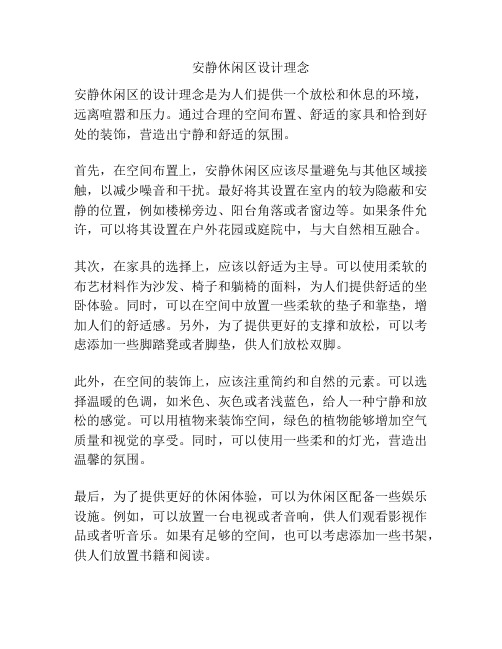 安静休闲区设计理念

安静休闲区的设计理念是为人们提供一个放松和休息的环境，远离喧嚣和压力。通过合理的空间布置、舒适的家具和恰到好处的装饰，营造出宁静和舒适的氛围。

首先，在空间布置上，安静休闲区应该尽量避免与其他区域接触，以减少噪音和干扰。最好将其设置在室内的较为隐蔽和安静的位置，例如楼梯旁边、阳台角落或者窗边等。如果条件允许，可以将其设置在户外花园或庭院中，与大自然相互融合。

其次，在家具的选择上，应该以舒适为主导。可以使用柔软的布艺材料作为沙发、椅子和躺椅的面料，为人们提供舒适的坐卧体验。同时，可以在空间中放置一些柔软的垫子和靠垫，增加人们的舒适感。另外，为了提供更好的支撑和放松，可以考虑添加一些脚踏凳或者脚垫，供人们放松双脚。

此外，在空间的装饰上，应该注重简约和自然的元素。可以选择温暖的色调，如米色、灰色或者浅蓝色，给人一种宁静和放松的感觉。可以用植物来装饰空间，绿色的植物能够增加空气质量和视觉的享受。同时，可以使用一些柔和的灯光，营造出温馨的氛围。

最后，为了提供更好的休闲体验，可以为休闲区配备一些娱乐设施。例如，可以放置一台电视或者音响，供人们观看影视作品或者听音乐。如果有足够的空间，也可以考虑添加一些书架，供人们放置书籍和阅读。